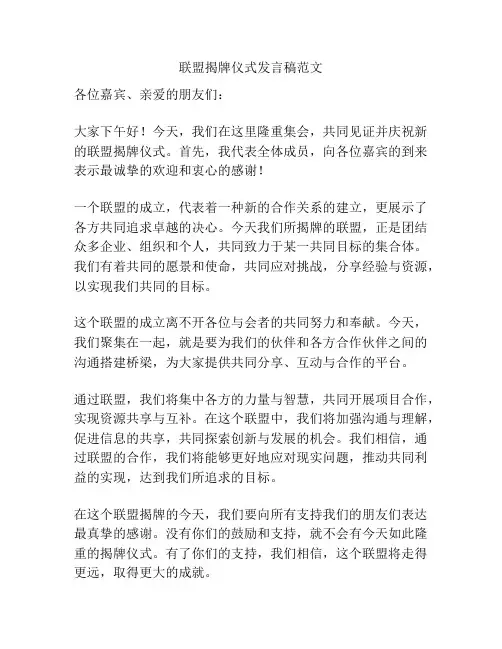 联盟揭牌仪式发言稿范文

各位嘉宾、亲爱的朋友们：

大家下午好！今天，我们在这里隆重集会，共同见证并庆祝新的联盟揭牌仪式。首先，我代表全体成员，向各位嘉宾的到来表示最诚挚的欢迎和衷心的感谢！

一个联盟的成立，代表着一种新的合作关系的建立，更展示了各方共同追求卓越的决心。今天我们所揭牌的联盟，正是团结众多企业、组织和个人，共同致力于某一共同目标的集合体。我们有着共同的愿景和使命，共同应对挑战，分享经验与资源，以实现我们共同的目标。

这个联盟的成立离不开各位与会者的共同努力和奉献。今天，我们聚集在一起，就是要为我们的伙伴和各方合作伙伴之间的沟通搭建桥梁，为大家提供共同分享、互动与合作的平台。

通过联盟，我们将集中各方的力量与智慧，共同开展项目合作，实现资源共享与互补。在这个联盟中，我们将加强沟通与理解，促进信息的共享，共同探索创新与发展的机会。我们相信，通过联盟的合作，我们将能够更好地应对现实问题，推动共同利益的实现，达到我们所追求的目标。

在这个联盟揭牌的今天，我们要向所有支持我们的朋友们表达最真挚的感谢。没有你们的鼓励和支持，就不会有今天如此隆重的揭牌仪式。有了你们的支持，我们相信，这个联盟将走得更远，取得更大的成就。